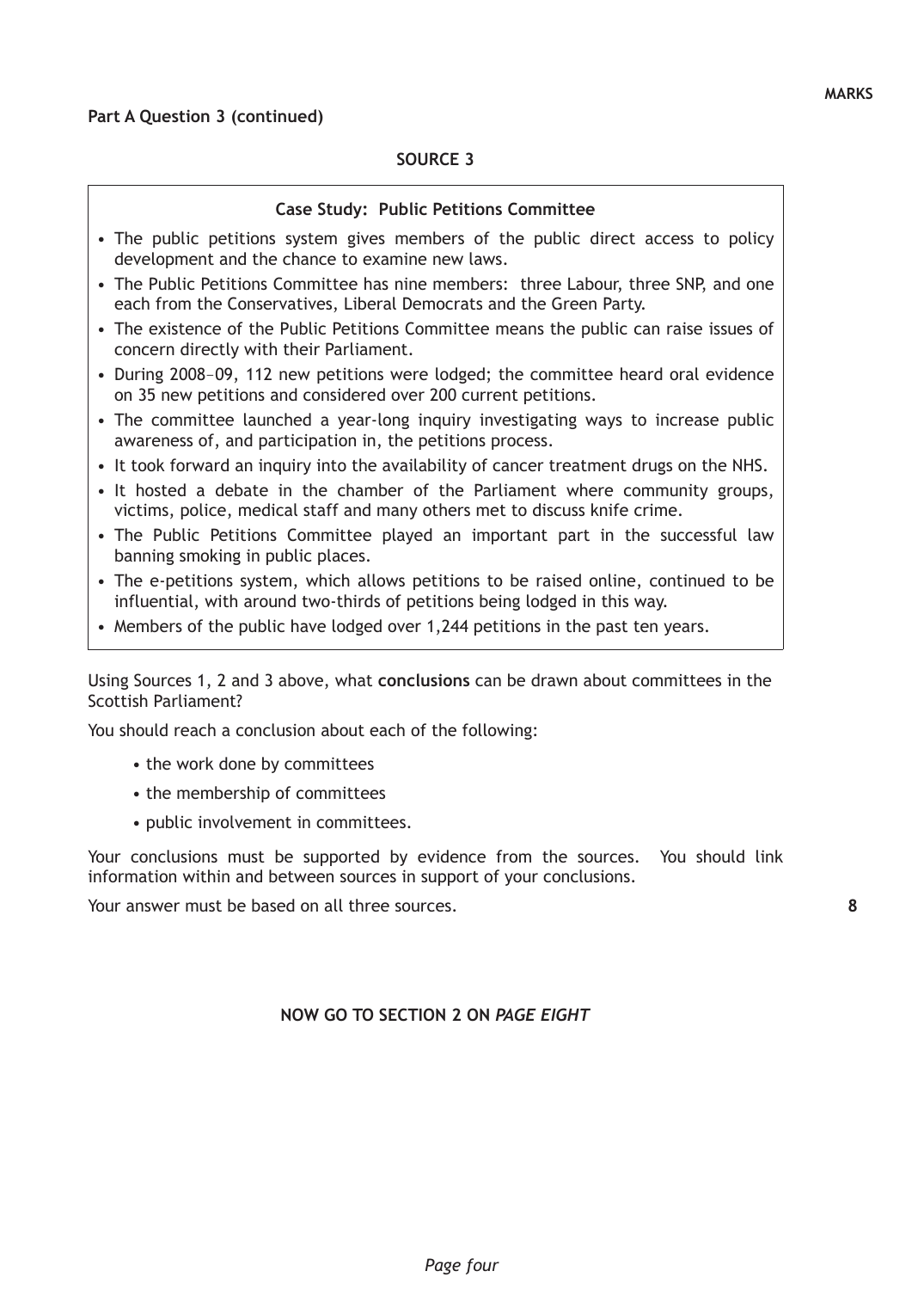 MARKS

Part A Question 3 (continued)

SOURCE 3

Case Study: Public Petitions Committee

• The public petitions system gives members of the public direct access to policy development and the chance to examine new laws.
• The Public Petitions Committee has nine members: three Labour, three SNP, and one each from the Conservatives, Liberal Democrats and the Green Party.
• The existence of the Public Petitions Committee means the public can raise issues of concern directly with their Parliament.
• During 2008–09, 112 new petitions were lodged; the committee heard oral evidence on 35 new petitions and considered over 200 current petitions.
• The committee launched a year-long inquiry investigating ways to increase public awareness of, and participation in, the petitions process.
• It took forward an inquiry into the availability of cancer treatment drugs on the NHS.
• It hosted a debate in the chamber of the Parliament where community groups, victims, police, medical staff and many others met to discuss knife crime.
• The Public Petitions Committee played an important part in the successful law banning smoking in public places.
• The e-petitions system, which allows petitions to be raised online, continued to be influential, with around two-thirds of petitions being lodged in this way.
• Members of the public have lodged over 1,244 petitions in the past ten years.

Using Sources 1, 2 and 3 above, what conclusions can be drawn about committees in the Scottish Parliament?

You should reach a conclusion about each of the following:

• the work done by committees
• the membership of committees
• public involvement in committees.

Your conclusions must be supported by evidence from the sources. You should link information within and between sources in support of your conclusions.

Your answer must be based on all three sources.

8

NOW GO TO SECTION 2 ON PAGE EIGHT

Page four